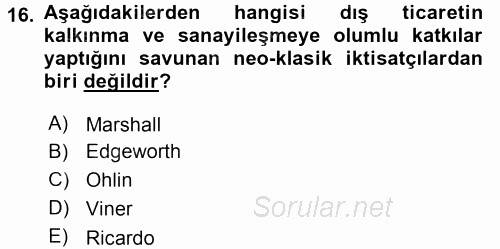 16. Aşağıdakilerden hangisi dış ticaretin kalkınma ve sanayileşmeye olumlu katkılar yaptığını savunan neo-klasik iktisatçılardan biri değildir?

A) Marshall
B) Edgeworth
C) Ohlin
D) Viner
E) Ricardo

Sorular.net